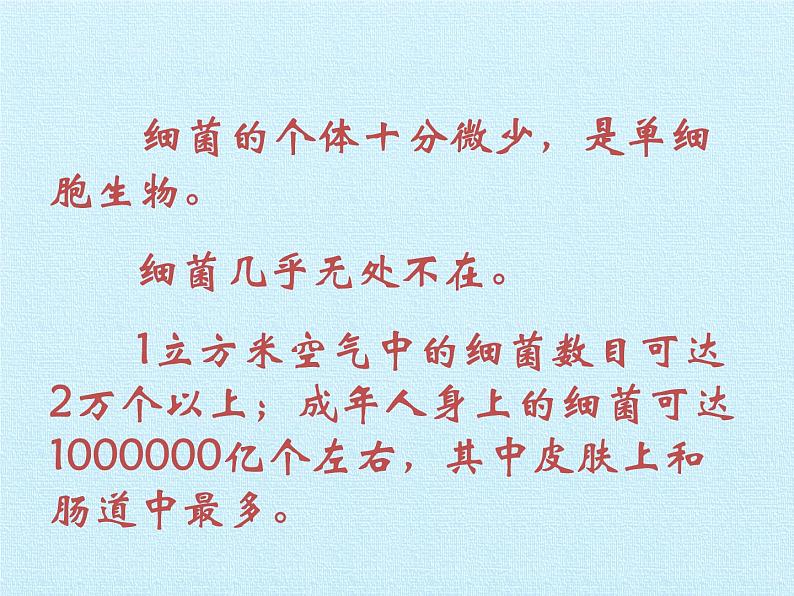 细菌的个体十分微少，是单细胞生物。

细菌几乎无处不在。

1立方米空气中的细菌数目可达2万个以上；成年人身上的细菌可达1000000亿个左右，其中皮肤上和肠道中最多。